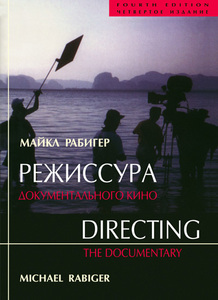 FOURTH EDITION
ЧЕТВЕРТОЕ ИЗДАНИЕ

МАЙКЛ РАБИГЕР

РЕЖИССУРА
ДОКУМЕНТАЛЬНОГО КИНО

DIRECTING
THE DOCUMENTARY

MICHAEL RABIGER